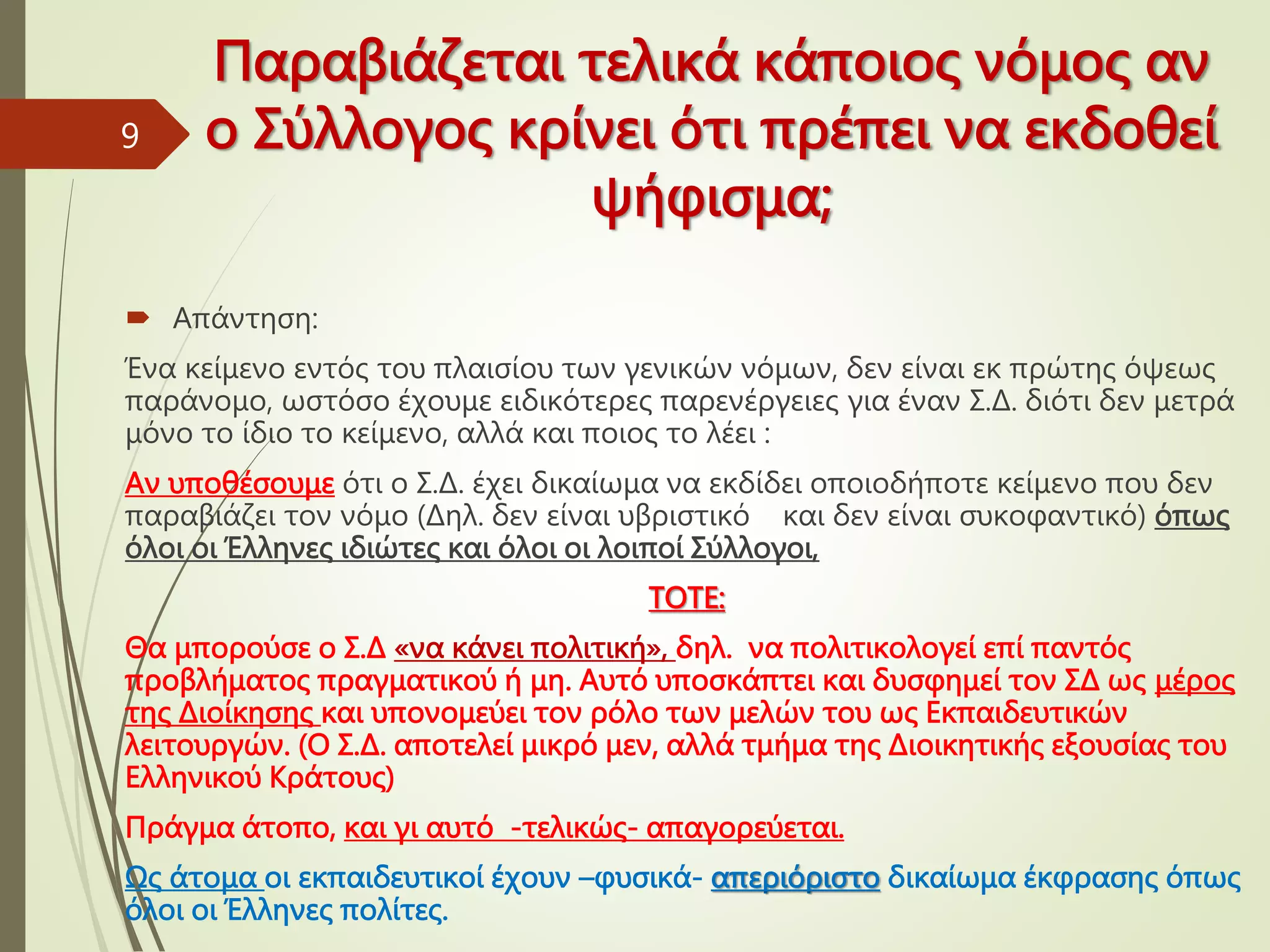 9

Παραβιάζεται τελικά κάποιος νόμος αν ο Σύλλογος κρίνει ότι πρέπει να εκδοθεί ψήφισμα;

Απάντηση:

Ένα κείμενο εντός του πλαισίου των γενικών νόμων, δεν είναι εκ πρώτης όψεως παράνομο, ωστόσο έχουμε ειδικότερες παρενέργειες για έναν Σ.Δ. διότι δεν μετρά μόνο το ίδιο το κείμενο, αλλά και ποιος το λέει :

Αν υποθέσουμε ότι ο Σ.Δ. έχει δικαίωμα να εκδίδει οποιοδήποτε κείμενο που δεν παραβιάζει τον νόμο (Δηλ. δεν είναι υβριστικό και δεν είναι συκοφαντικό) όπως όλοι οι Έλληνες ιδιώτες και όλοι οι λοιποί Σύλλογοι,

ΤΟΤΕ:

Θα μπορούσε ο Σ.Δ «να κάνει πολιτική», δηλ. να πολιτικολογεί επί παντός προβλήματος πραγματικού ή μη. Αυτό υποσκάπτει και δυσφημεί τον ΣΔ ως μέρος της Διοίκησης και υπονομεύει τον ρόλο των μελών του ως Εκπαιδευτικών λειτουργών. (Ο Σ.Δ. αποτελεί μικρό μεν, αλλά τμήμα της Διοικητικής εξουσίας του Ελληνικού Κράτους)

Πράγμα άτοπο, και γι αυτό -τελικώς- απαγορεύεται.

Ως άτομα οι εκπαιδευτικοί έχουν –φυσικά- απεριόριστο δικαίωμα έκφρασης όπως όλοι οι Έλληνες πολίτες.